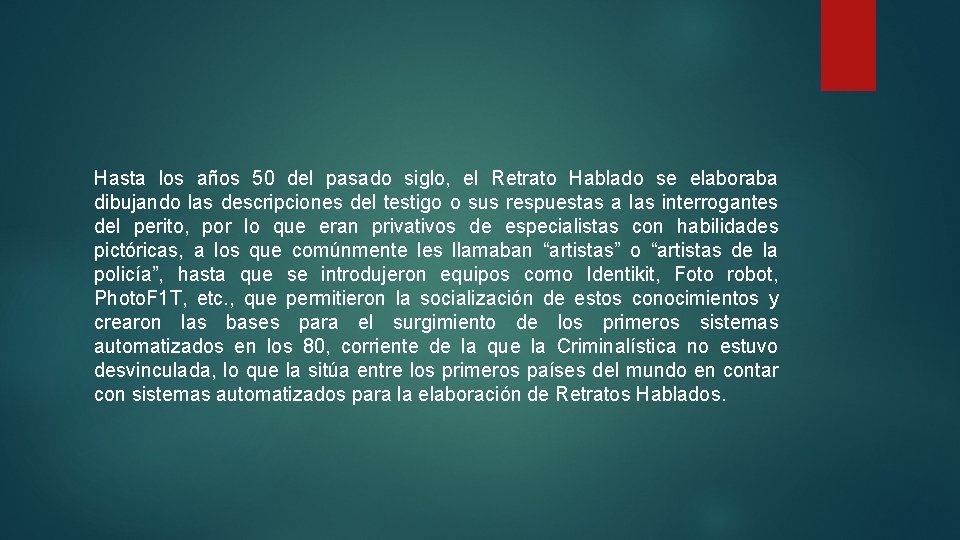 Hasta los años 50 del pasado siglo, el Retrato Hablado se elaboraba dibujando las descripciones del testigo o sus respuestas a las interrogantes del perito, por lo que eran privativos de especialistas con habilidades pictóricas, a los que comúnmente les llamaban “artistas” o “artistas de la policía”, hasta que se introdujeron equipos como Identikit, Foto robot, PhotoF1T, etc., que permitieron la socialización de estos conocimientos y crearon las bases para el surgimiento de los primeros sistemas automatizados en los 80, corriente de la que la Criminalística no estuvo desvinculada, lo que la sitúa entre los primeros países del mundo en contar con sistemas automatizados para la elaboración de Retratos Hablados.